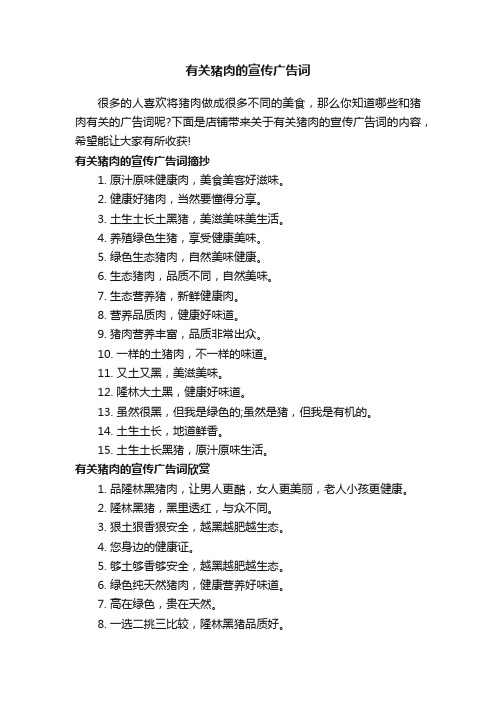 有关猪肉的宣传广告词

很多的人喜欢将猪肉做成很多不同的美食，那么你知道哪些和猪肉有关的广告词呢?下面是店铺带来关于有关猪肉的宣传广告词的内容，希望能让大家有所收获!

有关猪肉的宣传广告词摘抄

1. 原汁原味健康肉，美食美容好滋味。
2. 健康好猪肉，当然要懂得分享。
3. 土生土长土黑猪，美滋美味美生活。
4. 养殖绿色生猪，享受健康美味。
5. 绿色生态猪肉，自然美味健康。
6. 生态猪肉，品质不同，自然美味。
7. 生态营养猪，新鲜健康肉。
8. 营养品质肉，健康好味道。
9. 猪肉营养丰富，品质非常出众。
10. 一样的土猪肉，不一样的味道。
11. 又土又黑，美滋美味。
12. 隆林大土黑，健康好味道。
13. 虽然很黑，但我是绿色的;虽然是猪，但我是有机的。
14. 土生土长，地道鲜香。
15. 土生土长黑猪，原汁原味生活。

有关猪肉的宣传广告词欣赏

1. 品隆林黑猪肉，让男人更酷，女人更美丽，老人小孩更健康。
2. 隆林黑猪，黑里透红，与众不同。
3. 狠土狠香狠安全，越黑越肥越生态。
4. 您身边的健康证。
5. 够土够香够安全，越黑越肥越生态。
6. 绿色纯天然猪肉，健康营养好味道。
7. 高在绿色，贵在天然。
8. 一选二挑三比较，隆林黑猪品质好。